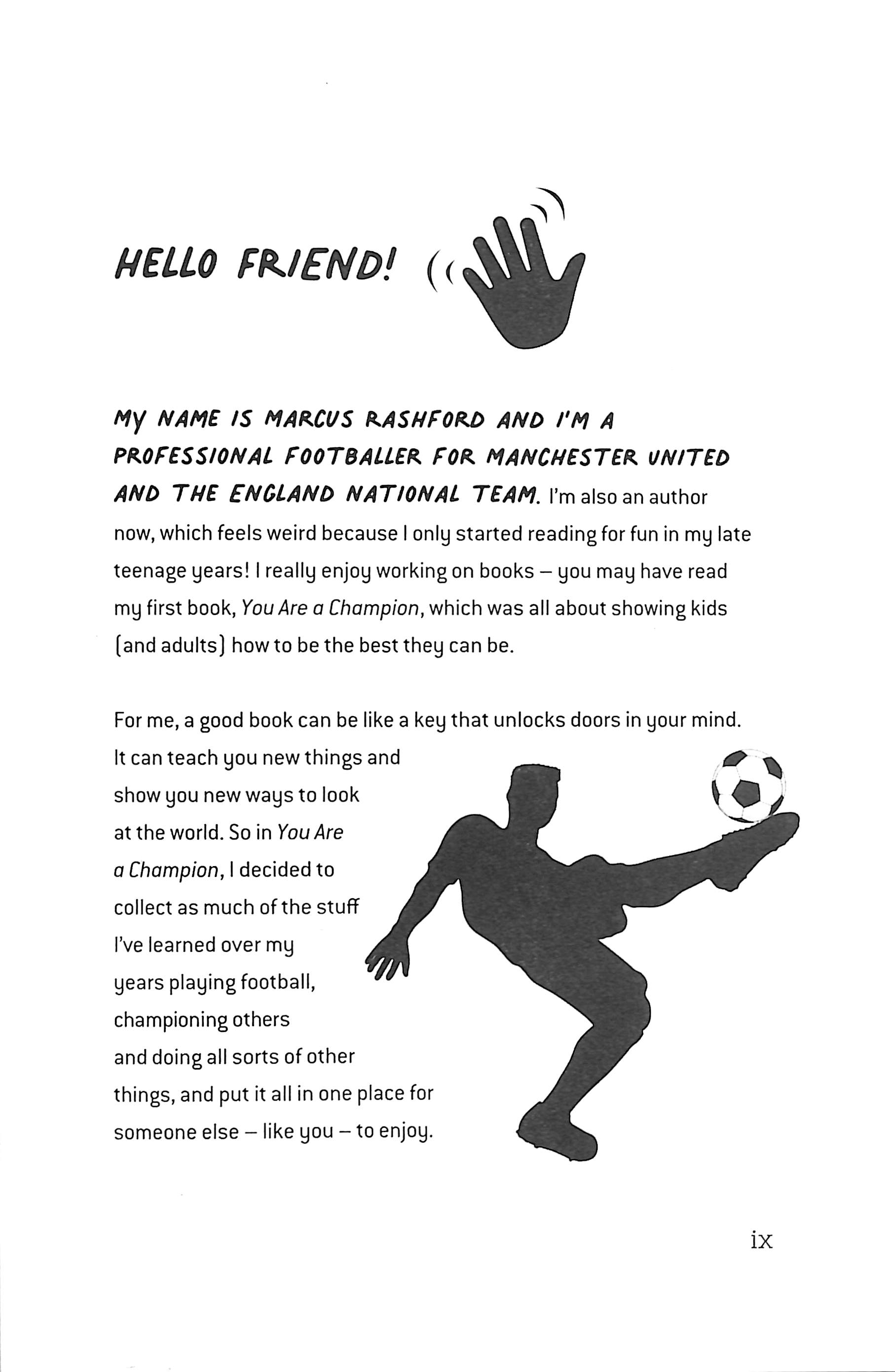 HELLO FRIEND!

MY NAME IS MARCUS RASHFORD AND I'M A PROFESSIONAL FOOTBALLER FOR MANCHESTER UNITED AND THE ENGLAND NATIONAL TEAM. I'm also an author now, which feels weird because I only started reading for fun in my late teenage years! I really enjoy working on books – you may have read my first book, You Are a Champion, which was all about showing kids (and adults) how to be the best they can be.

For me, a good book can be like a key that unlocks doors in your mind. It can teach you new things and show you new ways to look at the world. So in You Are a Champion, I decided to collect as much of the stuff I've learned over my years playing football, championing others and doing all sorts of other things, and put it all in one place for someone else – like you – to enjoy.

ix